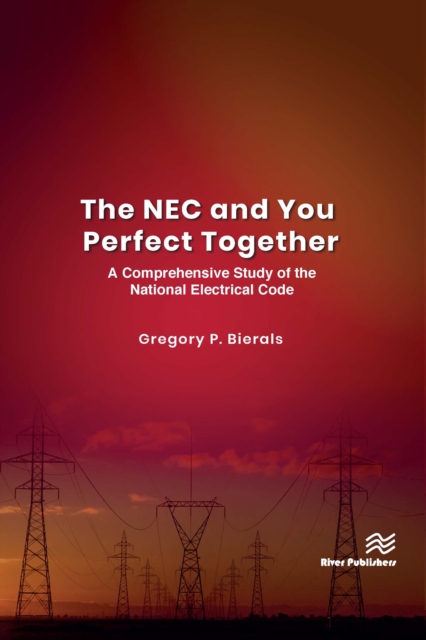 The NEC and You Perfect Together

A Comprehensive Study of the National Electrical Code

Gregory P. Bierals

River Publishers